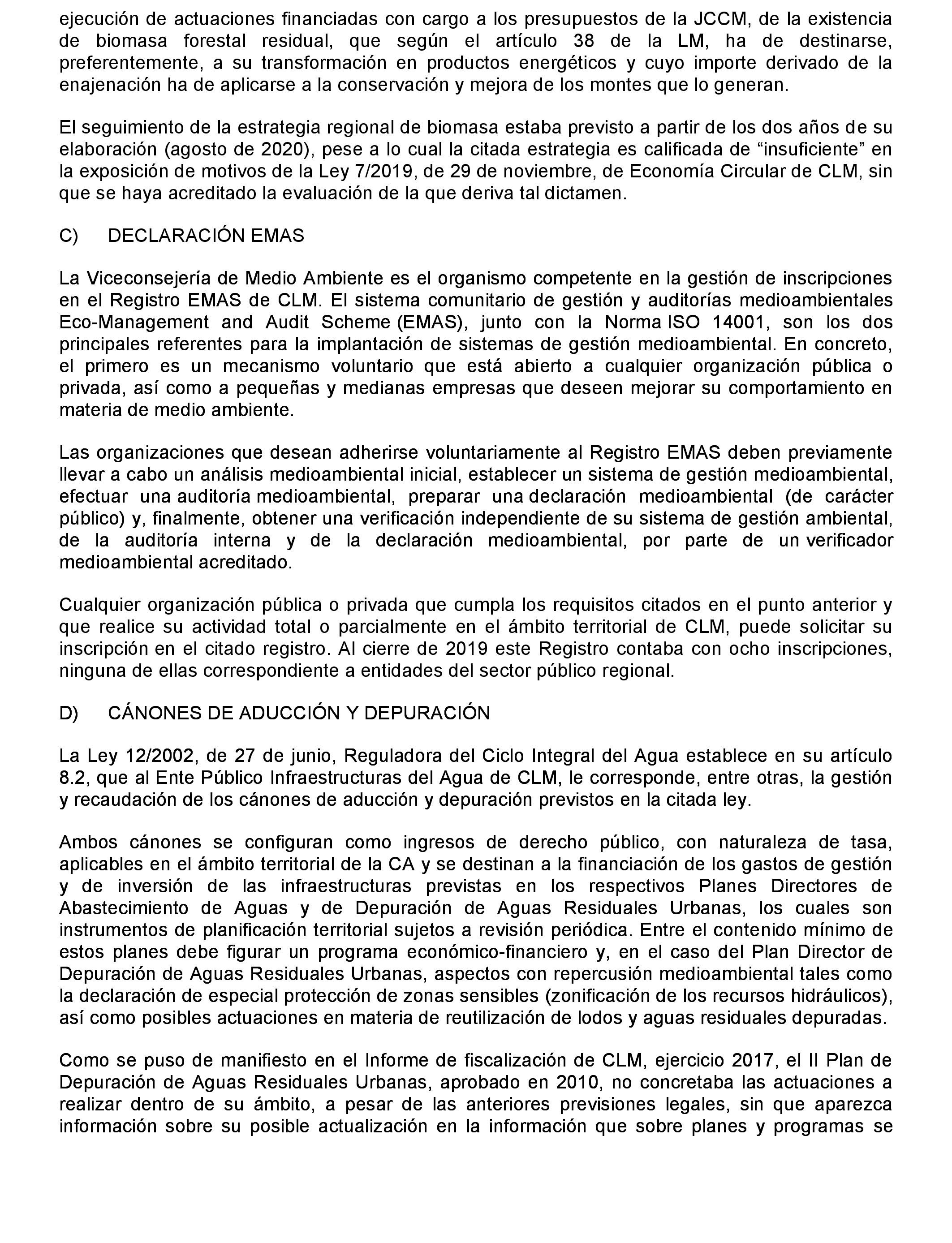 ejecución de actuaciones financiadas con cargo a los presupuestos de la JCCM, de la existencia de biomasa forestal residual, que según el artículo 38 de la LM, ha de destinarse, preferentemente, a su transformación en productos energéticos y cuyo importe derivado de la enajenación ha de aplicarse a la conservación y mejora de los montes que lo generan.

El seguimiento de la estrategia regional de biomasa estaba previsto a partir de los dos años de su elaboración (agosto de 2020), pese a lo cual la citada estrategia es calificada de “insuficiente” en la exposición de motivos de la Ley 7/2019, de 29 de noviembre, de Economía Circular de CLM, sin que se haya acreditado la evaluación de la que deriva tal dictamen.

C) DECLARACIÓN EMAS

La Viceconsejería de Medio Ambiente es el organismo competente en la gestión de inscripciones en el Registro EMAS de CLM. El sistema comunitario de gestión y auditorías medioambientales Eco-Management and Audit Scheme (EMAS), junto con la Norma ISO 14001, son los dos principales referentes para la implantación de sistemas de gestión medioambiental. En concreto, el primero es un mecanismo voluntario que está abierto a cualquier organización pública o privada, así como a pequeñas y medianas empresas que deseen mejorar su comportamiento en materia de medio ambiente.

Las organizaciones que desean adherirse voluntariamente al Registro EMAS deben previamente llevar a cabo un análisis medioambiental inicial, establecer un sistema de gestión medioambiental, efectuar una auditoría medioambiental, preparar una declaración medioambiental (de carácter público) y, finalmente, obtener una verificación independiente de su sistema de gestión ambiental, de la auditoría interna y de la declaración medioambiental, por parte de un verificador medioambiental acreditado.

Cualquier organización pública o privada que cumpla los requisitos citados en el punto anterior y que realice su actividad total o parcialmente en el ámbito territorial de CLM, puede solicitar su inscripción en el citado registro. Al cierre de 2019 este Registro contaba con ocho inscripciones, ninguna de ellas correspondiente a entidades del sector público regional.

D) CÁNONES DE ADUCCIÓN Y DEPURACIÓN

La Ley 12/2002, de 27 de junio, Reguladora del Ciclo Integral del Agua establece en su artículo 8.2, que al Ente Público Infraestructuras del Agua de CLM, le corresponde, entre otras, la gestión y recaudación de los cánones de aducción y depuración previstos en la citada ley.

Ambos cánones se configuran como ingresos de derecho público, con naturaleza de tasa, aplicables en el ámbito territorial de la CA y se destinan a la financiación de los gastos de gestión y de inversión de las infraestructuras previstas en los respectivos Planes Directores de Abastecimiento de Aguas y de Depuración de Aguas Residuales Urbanas, los cuales son instrumentos de planificación territorial sujetos a revisión periódica. Entre el contenido mínimo de estos planes debe figurar un programa económico-financiero y, en el caso del Plan Director de Depuración de Aguas Residuales Urbanas, aspectos con repercusión medioambiental tales como la declaración de especial protección de zonas sensibles (zonificación de los recursos hidráulicos), así como posibles actuaciones en materia de reutilización de lodos y aguas residuales depuradas.

Como se puso de manifiesto en el Informe de fiscalización de CLM, ejercicio 2017, el II Plan de Depuración de Aguas Residuales Urbanas, aprobado en 2010, no concretaba las actuaciones a realizar dentro de su ámbito, a pesar de las anteriores previsiones legales, sin que aparezca información sobre su posible actualización en la información que sobre planes y programas se